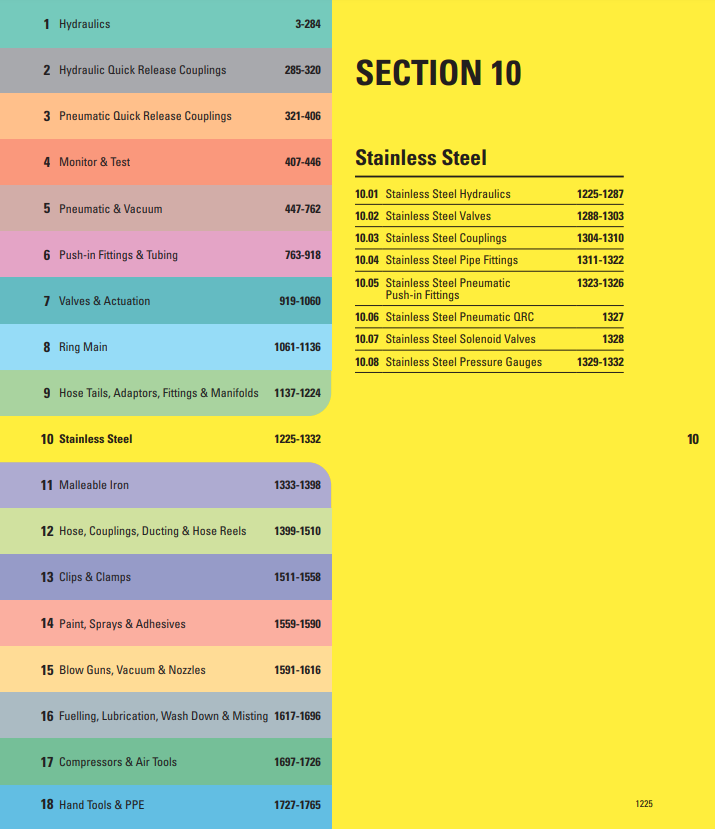 | | | |
|---|---|---|
| 1 | Hydraulics | 3-284 |
| 2 | Hydraulic Quick Release Couplings | 285-320 |
| 3 | Pneumatic Quick Release Couplings | 321-406 |
| 4 | Monitor & Test | 407-446 |
| 5 | Pneumatic & Vacuum | 447-762 |
| 6 | Push-in Fittings & Tubing | 763-918 |
| 7 | Valves & Actuation | 919-1060 |
| 8 | Ring Main | 1061-1136 |
| 9 | Hose Tails, Adaptors, Fittings & Manifolds | 1137-1224 |
| 10 | Stainless Steel | 1225-1332 |
| 11 | Malleable Iron | 1333-1398 |
| 12 | Hose, Couplings, Ducting & Hose Reels | 1399-1510 |
| 13 | Clips & Clamps | 1511-1558 |
| 14 | Paint, Sprays & Adhesives | 1559-1590 |
| 15 | Blow Guns, Vacuum & Nozzles | 1591-1616 |
| 16 | Fuelling, Lubrication, Wash Down & Misting | 1617-1696 |
| 17 | Compressors & Air Tools | 1697-1726 |
| 18 | Hand Tools & PPE | 1727-1765 |

SECTION 10

Stainless Steel

| | | |
|---|---|---|
| 10.01 | Stainless Steel Hydraulics | 1225-1287 |
| 10.02 | Stainless Steel Valves | 1288-1303 |
| 10.03 | Stainless Steel Couplings | 1304-1310 |
| 10.04 | Stainless Steel Pipe Fittings | 1311-1322 |
| 10.05 | Stainless Steel Pneumatic Push-in Fittings | 1323-1326 |
| 10.06 | Stainless Steel Pneumatic QRC | 1327 |
| 10.07 | Stainless Steel Solenoid Valves | 1328 |
| 10.08 | Stainless Steel Pressure Gauges | 1329-1332 |

10

1225